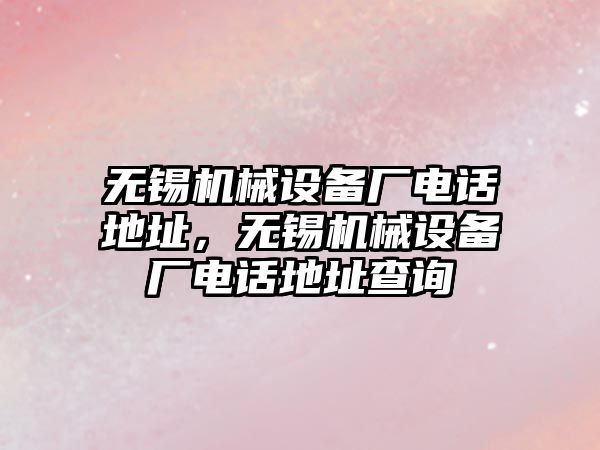 无锡机械设备厂电话地址，无锡机械设备厂电话地址查询